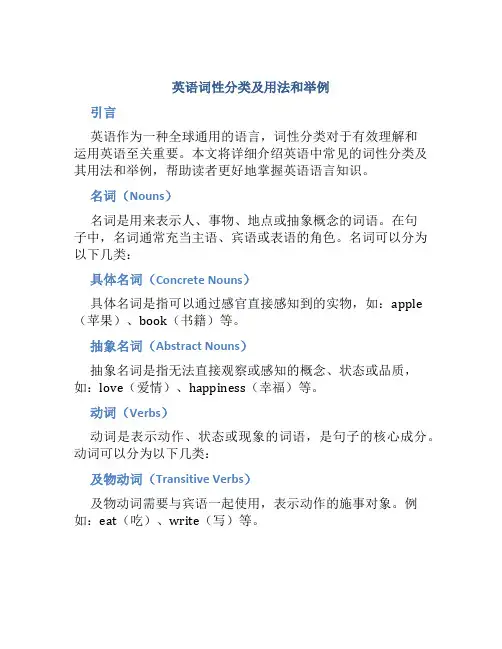 英语词性分类及用法和举例

引言

英语作为一种全球通用的语言，词性分类对于有效理解和运用英语至关重要。本文将详细介绍英语中常见的词性分类及其用法和举例，帮助读者更好地掌握英语语言知识。

名词（Nouns）

名词是用来表示人、事物、地点或抽象概念的词语。在句子中，名词通常充当主语、宾语或表语的角色。名词可以分为以下几类：

具体名词（Concrete Nouns）

具体名词是指可以通过感官直接感知到的实物，如：apple（苹果）、book（书籍）等。

抽象名词（Abstract Nouns）

抽象名词是指无法直接观察或感知的概念、状态或品质，如：love（爱情）、happiness（幸福）等。

动词（Verbs）

动词是表示动作、状态或现象的词语，是句子的核心成分。动词可以分为以下几类：

及物动词（Transitive Verbs）

及物动词需要与宾语一起使用，表示动作的施事对象。例如：eat（吃）、write（写）等。